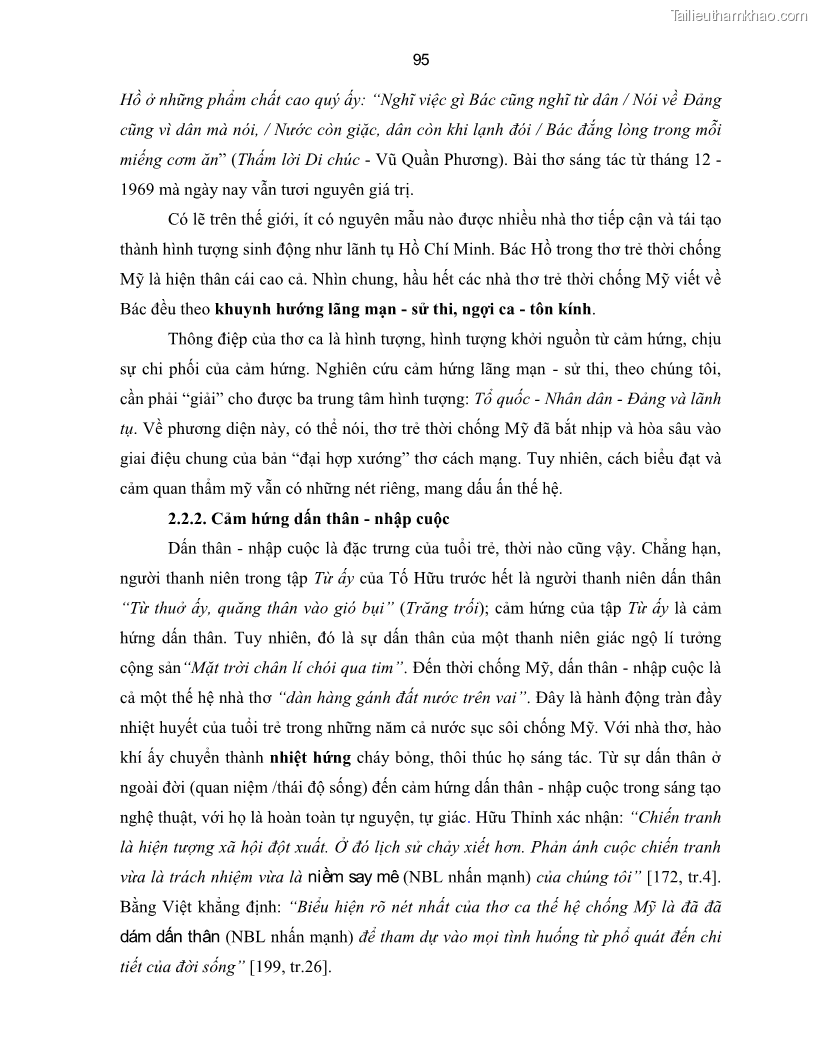 Tailieuthamkhao.com

95

Hồ ở những phẩm chất cao quý ấy: "Nghĩ việc gì Bác cũng nghĩ từ dân / Nói về Đảng cũng vì dân mà nói, / Nước còn giặc, dân còn khi lạnh đói / Bác đắng lòng trong mỗi miếng cơm ăn" (Thấm lời Di chúc - Vũ Quần Phương). Bài thơ sáng tác từ tháng 12 - 1969 mà ngày nay vẫn tươi nguyên giá trị.

Có lẽ trên thế giới, ít có nguyên mẫu nào được nhiều nhà thơ tiếp cận và tái tạo thành hình tượng sinh động như lãnh tụ Hồ Chí Minh. Bác Hồ trong thơ trẻ thời chống Mỹ là hiện thân cái cao cả. Nhìn chung, hầu hết các nhà thơ trẻ thời chống Mỹ viết về Bác đều theo khuynh hướng lãng mạn - sử thi, ngợi ca - tôn kính.

Thông điệp của thơ ca là hình tượng, hình tượng khởi nguồn từ cảm hứng, chịu sự chi phối của cảm hứng. Nghiên cứu cảm hứng lãng mạn - sử thi, theo chúng tôi, cần phải "giải" cho được ba trung tâm hình tượng: Tổ quốc - Nhân dân - Đảng và lãnh tụ. Về phương diện này, có thể nói, thơ trẻ thời chống Mỹ đã bắt nhịp và hòa sâu vào giai điệu chung của bản "đại hợp xướng" thơ cách mạng. Tuy nhiên, cách biểu đạt và cảm quan thẩm mỹ vẫn có những nét riêng, mang dấu ấn thế hệ.

2.2.2. Cảm hứng dấn thân - nhập cuộc

Dấn thân - nhập cuộc là đặc trưng của tuổi trẻ, thời nào cũng vậy. Chẳng hạn, người thanh niên trong tập Từ ấy của Tố Hữu trước hết là người thanh niên dấn thân "Từ thuở ấy, quăng thân vào gió bụi" (Trăng trối); cảm hứng của tập Từ ấy là cảm hứng dấn thân. Tuy nhiên, đó là sự dấn thân của một thanh niên giác ngộ lí tưởng cộng sản"Mặt trời chân lí chói qua tim". Đến thời chống Mỹ, dấn thân - nhập cuộc là cả một thế hệ nhà thơ "dàn hàng gánh đất nước trên vai". Đây là hành động tràn đầy nhiệt huyết của tuổi trẻ trong những năm cả nước sục sôi chống Mỹ. Với nhà thơ, hào khí ấy chuyển thành nhiệt hứng cháy bỏng, thôi thúc họ sáng tác. Từ sự dấn thân ở ngoài đời (quan niệm /thái độ sống) đến cảm hứng dấn thân - nhập cuộc trong sáng tạo nghệ thuật, với họ là hoàn toàn tự nguyện, tự giác. Hữu Thỉnh xác nhận: "Chiến tranh là hiện tượng xã hội đột xuất. Ở đó lịch sử chảy xiết hơn. Phản ánh cuộc chiến tranh vừa là trách nhiệm vừa là niềm say mê (NBL nhấn mạnh) của chúng tôi" [172, tr.4]. Bằng Việt khẳng định: "Biểu hiện rõ nét nhất của thơ ca thế hệ chống Mỹ là đã đã dám dấn thân (NBL nhấn mạnh) để tham dự vào mọi tình huống từ phổ quát đến chi tiết của đời sống" [199, tr.26].